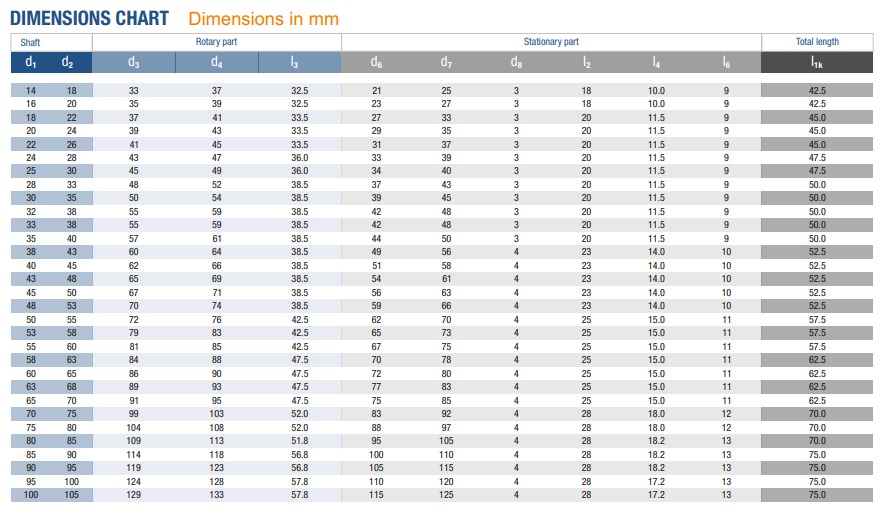 DIMENSIONS CHART Dimensions in mm

| Shaft | | Rotary part | | | Stationary part | | | | | | Total length |
|---|---|---|---|---|---|---|---|---|---|---|---|
| $d_1$ | $d_2$ | $d_3$ | $d_4$ | $l_3$ | $d_6$ | $d_7$ | $d_8$ | $l_2$ | $l_4$ | $l_6$ | $l_{1k}$ |
| 14 | 18 | 33 | 37 | 32.5 | 21 | 25 | 3 | 18 | 10.0 | 9 | 42.5 |
| 16 | 20 | 35 | 39 | 32.5 | 23 | 27 | 3 | 18 | 10.0 | 9 | 42.5 |
| 18 | 22 | 37 | 41 | 33.5 | 27 | 33 | 3 | 20 | 11.5 | 9 | 45.0 |
| 20 | 24 | 39 | 43 | 33.5 | 29 | 35 | 3 | 20 | 11.5 | 9 | 45.0 |
| 22 | 26 | 41 | 45 | 33.5 | 31 | 37 | 3 | 20 | 11.5 | 9 | 45.0 |
| 24 | 28 | 43 | 47 | 36.0 | 33 | 39 | 3 | 20 | 11.5 | 9 | 47.5 |
| 25 | 30 | 45 | 49 | 36.0 | 34 | 40 | 3 | 20 | 11.5 | 9 | 47.5 |
| 28 | 33 | 48 | 52 | 38.5 | 37 | 43 | 3 | 20 | 11.5 | 9 | 50.0 |
| 30 | 35 | 50 | 54 | 38.5 | 39 | 45 | 3 | 20 | 11.5 | 9 | 50.0 |
| 32 | 38 | 55 | 59 | 38.5 | 42 | 48 | 3 | 20 | 11.5 | 9 | 50.0 |
| 33 | 38 | 55 | 59 | 38.5 | 42 | 48 | 3 | 20 | 11.5 | 9 | 50.0 |
| 35 | 40 | 57 | 61 | 38.5 | 44 | 50 | 3 | 20 | 11.5 | 9 | 50.0 |
| 38 | 43 | 60 | 64 | 38.5 | 49 | 56 | 4 | 23 | 14.0 | 10 | 52.5 |
| 40 | 45 | 62 | 66 | 38.5 | 51 | 58 | 4 | 23 | 14.0 | 10 | 52.5 |
| 43 | 48 | 65 | 69 | 38.5 | 54 | 61 | 4 | 23 | 14.0 | 10 | 52.5 |
| 45 | 50 | 67 | 71 | 38.5 | 56 | 63 | 4 | 23 | 14.0 | 10 | 52.5 |
| 48 | 53 | 70 | 74 | 38.5 | 59 | 66 | 4 | 23 | 14.0 | 10 | 52.5 |
| 50 | 55 | 72 | 76 | 42.5 | 62 | 70 | 4 | 25 | 15.0 | 11 | 57.5 |
| 53 | 58 | 79 | 83 | 42.5 | 65 | 73 | 4 | 25 | 15.0 | 11 | 57.5 |
| 55 | 60 | 81 | 85 | 42.5 | 67 | 75 | 4 | 25 | 15.0 | 11 | 57.5 |
| 58 | 63 | 84 | 88 | 47.5 | 70 | 78 | 4 | 25 | 15.0 | 11 | 62.5 |
| 60 | 65 | 86 | 90 | 47.5 | 72 | 80 | 4 | 25 | 15.0 | 11 | 62.5 |
| 63 | 68 | 89 | 93 | 47.5 | 77 | 83 | 4 | 25 | 15.0 | 11 | 62.5 |
| 65 | 70 | 91 | 95 | 47.5 | 75 | 85 | 4 | 25 | 15.0 | 11 | 62.5 |
| 70 | 75 | 99 | 103 | 52.0 | 83 | 92 | 4 | 28 | 18.0 | 12 | 70.0 |
| 75 | 80 | 104 | 108 | 52.0 | 88 | 97 | 4 | 28 | 18.0 | 12 | 70.0 |
| 80 | 85 | 109 | 113 | 51.8 | 95 | 105 | 4 | 28 | 18.2 | 13 | 70.0 |
| 85 | 90 | 114 | 118 | 56.8 | 100 | 110 | 4 | 28 | 18.2 | 13 | 75.0 |
| 90 | 95 | 119 | 123 | 56.8 | 105 | 115 | 4 | 28 | 18.2 | 13 | 75.0 |
| 95 | 100 | 124 | 128 | 57.8 | 110 | 120 | 4 | 28 | 17.2 | 13 | 75.0 |
| 100 | 105 | 129 | 133 | 57.8 | 115 | 125 | 4 | 28 | 17.2 | 13 | 75.0 |